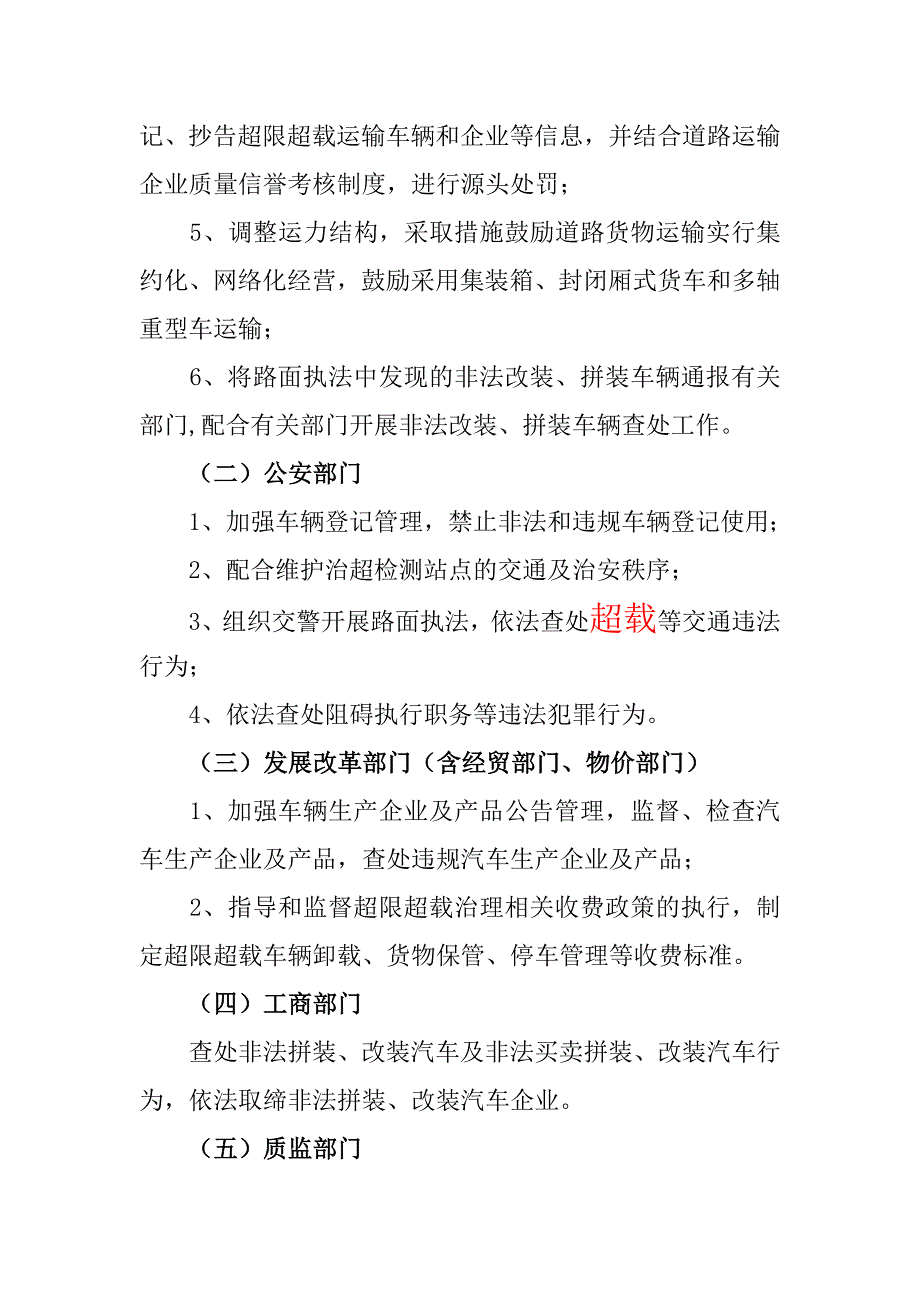 记、抄告超限超载运输车辆和企业等信息，并结合道路运输企业质量信誉考核制度，进行源头处罚；

5、调整运力结构，采取措施鼓励道路货物运输实行集约化、网络化经营，鼓励采用集装箱、封闭厢式货车和多轴重型车运输；

6、将路面执法中发现的非法改装、拼装车辆通报有关部门,配合有关部门开展非法改装、拼装车辆查处工作。

（二）公安部门

1、加强车辆登记管理，禁止非法和违规车辆登记使用；

2、配合维护治超检测站点的交通及治安秩序；

3、组织交警开展路面执法，依法查处超载等交通违法行为；

4、依法查处阻碍执行职务等违法犯罪行为。

（三）发展改革部门（含经贸部门、物价部门）

1、加强车辆生产企业及产品公告管理，监督、检查汽车生产企业及产品，查处违规汽车生产企业及产品；

2、指导和监督超限超载治理相关收费政策的执行，制定超限超载车辆卸载、货物保管、停车管理等收费标准。

（四）工商部门

查处非法拼装、改装汽车及非法买卖拼装、改装汽车行为，依法取缔非法拼装、改装汽车企业。

（五）质监部门